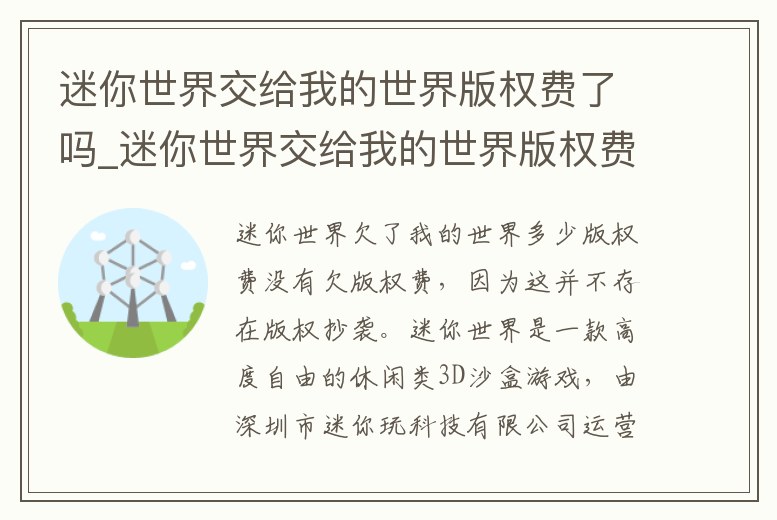 迷你世界交给我的世界版权费了吗_迷你世界交给我的世界版权费

迷你世界欠了我的世界多少版权费没有欠版权费，因为这并不存在版权抄袭。迷你世界是一款高度自由的休闲类3D沙盒游戏，由深圳市迷你玩科技有限公司运营